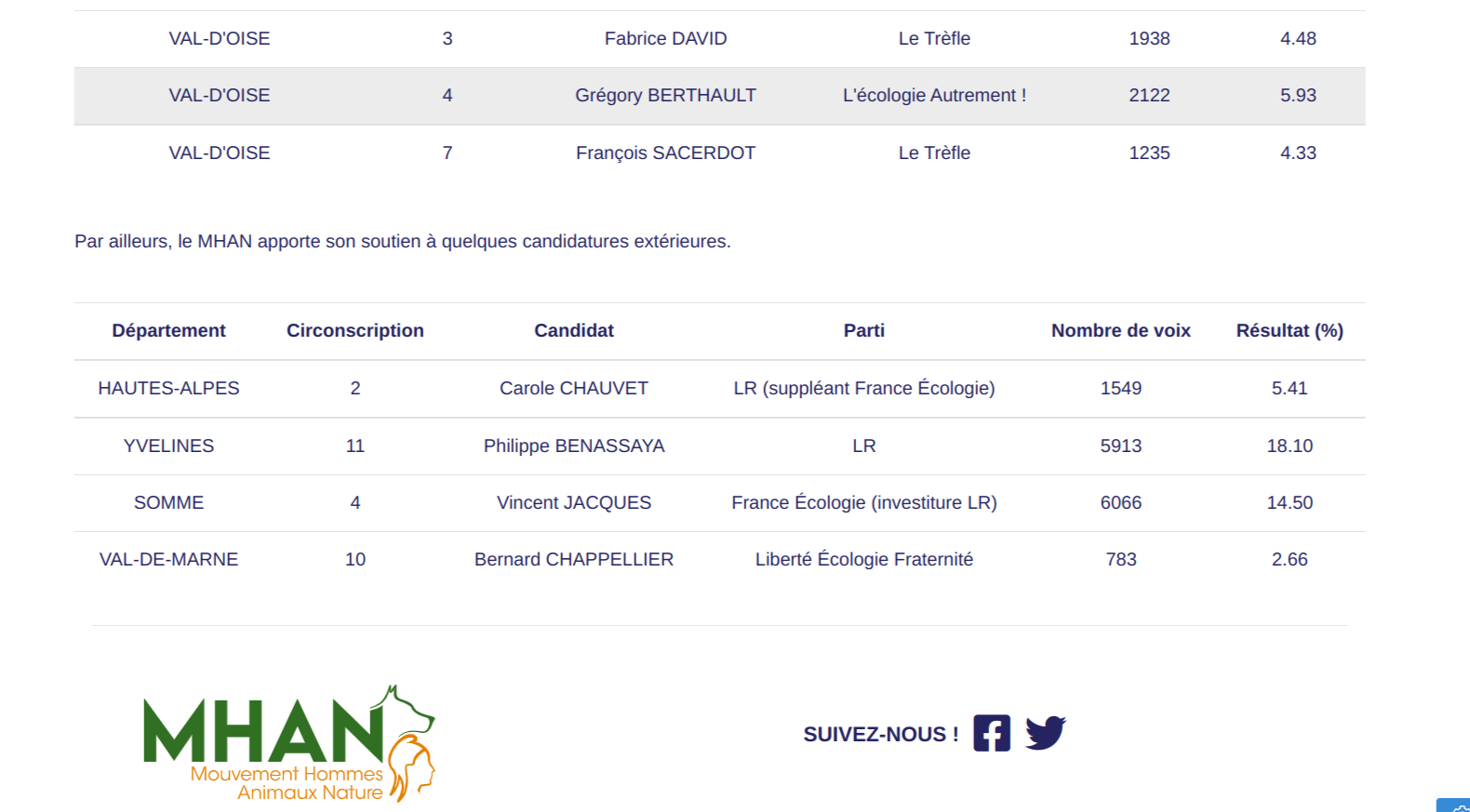 | VAL-D'OISE | 3 | Fabrice DAVID | Le Trèfle | 1938 | 4.48 |
|---|---|---|---|---|---|
| VAL-D'OISE | 4 | Grégory BERTHAULT | L'écologie Autrement ! | 2122 | 5.93 |
| VAL-D'OISE | 7 | François SACERDOT | Le Trèfle | 1235 | 4.33 |

Par ailleurs, le MHAN apporte son soutien à quelques candidatures extérieures.

| Département | Circonscription | Candidat | Parti | Nombre de voix | Résultat (%) |
|---|---|---|---|---|---|
| HAUTES-ALPES | 2 | Carole CHAUVET | LR (suppléant France Écologie) | 1549 | 5.41 |
| YVELINES | 11 | Philippe BENASSAYA | LR | 5913 | 18.10 |
| SOMME | 4 | Vincent JACQUES | France Écologie (investiture LR) | 6066 | 14.50 |
| VAL-DE-MARNE | 10 | Bernard CHAPPELLIER | Liberté Écologie Fraternité | 783 | 2.66 |

MHAN
Mouvement Hommes Animaux Nature

SUIVEZ-NOUS !